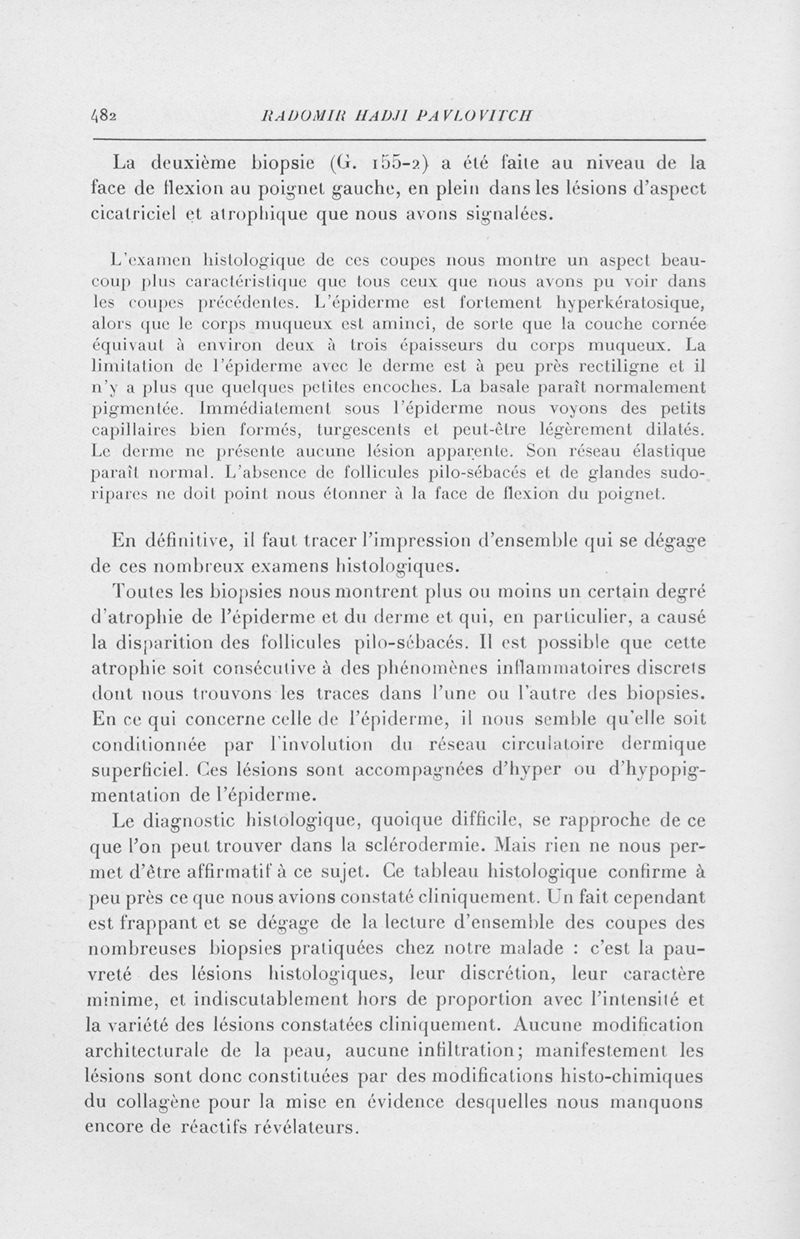 482 RADOMIR HADJI PAVLOVITCH

La deuxième biopsie (G. 155-2) a été faite au niveau de la face de flexion au poignet gauche, en plein dans les lésions d'aspect cicatriciel et atrophique que nous avons signalées.

L'examen histologique de ces coupes nous montre un aspect beaucoup plus caractéristique que tous ceux que nous avons pu voir dans les coupes précédentes. L'épiderme est fortement hyperkératosique, alors que le corps muqueux est aminci, de sorte que la couche cornée équivaut à environ deux à trois épaisseurs du corps muqueux. La limitation de l'épiderme avec le derme est à peu près rectiligne et il n'y a plus que quelques petites encoches. La basale paraît normalement pigmentée. Immédiatement sous l'épiderme nous voyons des petits capillaires bien formés, turgescents et peut-être légèrement dilatés. Le derme ne présente aucune lésion apparente. Son réseau élastique paraît normal. L'absence de follicules pilo-sébacés et de glandes sudoripares ne doit point nous étonner à la face de flexion du poignet.

En définitive, il faut tracer l'impression d'ensemble qui se dégage de ces nombreux examens histologiques.

Toutes les biopsies nous montrent plus ou moins un certain degré d'atrophie de l'épiderme et du derme et qui, en particulier, a causé la disparition des follicules pilo-sébacés. Il est possible que cette atrophie soit consécutive à des phénomènes inflammatoires discrets dont nous trouvons les traces dans l'une ou l'autre des biopsies. En ce qui concerne celle de l'épiderme, il nous semble qu'elle soit conditionnée par l'involution du réseau circulatoire dermique superficiel. Ces lésions sont accompagnées d'hyper ou d'hypopigmentation de l'épiderme.

Le diagnostic histologique, quoique difficile, se rapproche de ce que l'on peut trouver dans la sclérodermie. Mais rien ne nous permet d'être affirmatif à ce sujet. Ce tableau histologique confirme à peu près ce que nous avions constaté cliniquement. Un fait cependant est frappant et se dégage de la lecture d'ensemble des coupes des nombreuses biopsies pratiquées chez notre malade : c'est la pauvreté des lésions histologiques, leur discrétion, leur caractère minime, et indiscutablement hors de proportion avec l'intensité et la variété des lésions constatées cliniquement. Aucune modification architecturale de la peau, aucune infiltration; manifestement les lésions sont donc constituées par des modifications histo-chimiques du collagène pour la mise en évidence desquelles nous manquons encore de réactifs révélateurs.